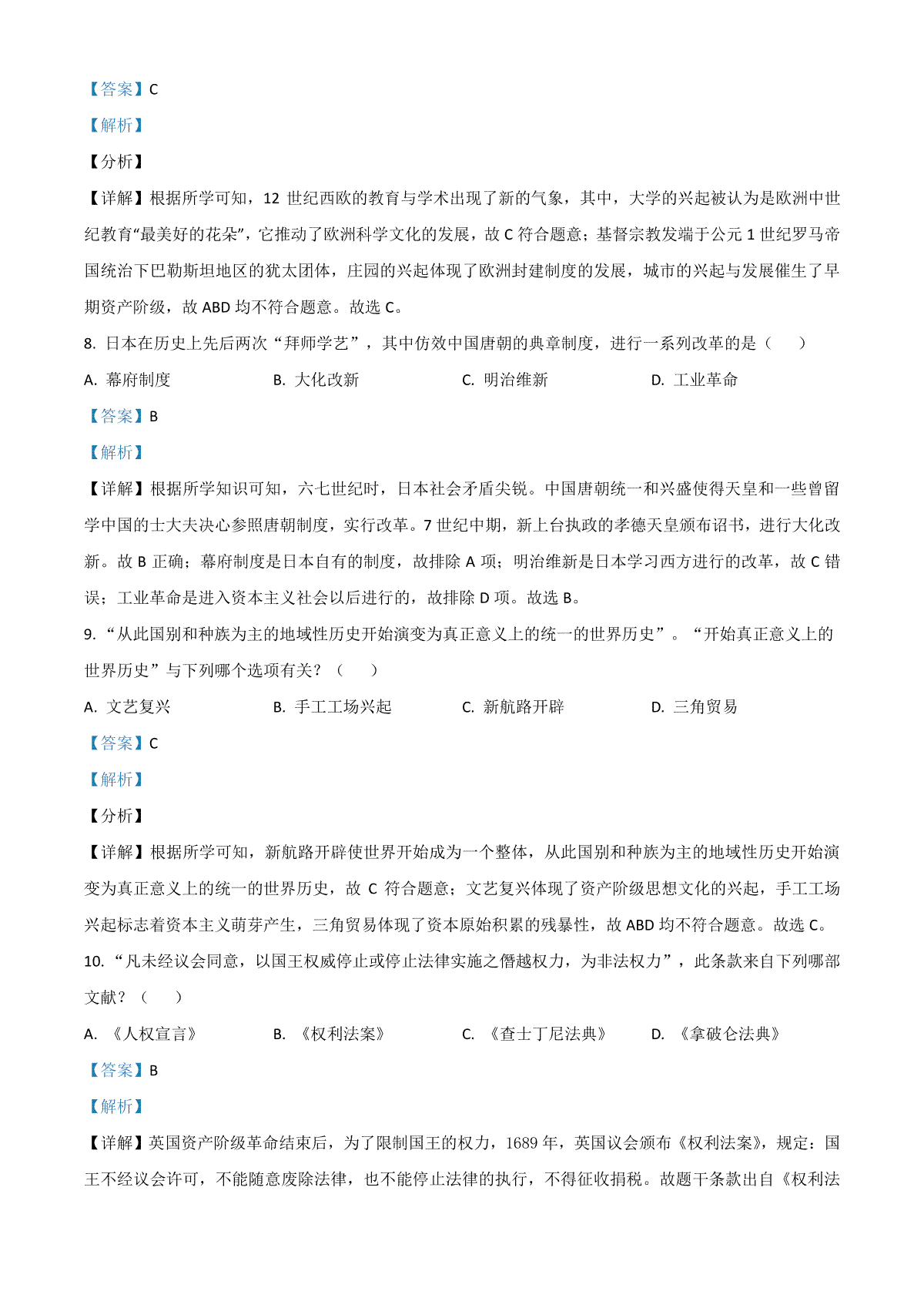 【答案】C

【解析】

【分析】

【详解】根据所学可知，12 世纪西欧的教育与学术出现了新的气象，其中，大学的兴起被认为是欧洲中世纪教育“最美好的花朵”，它推动了欧洲科学文化的发展，故 C 符合题意；基督宗教发端于公元 1 世纪罗马帝国统治下巴勒斯坦地区的犹太团体，庄园的兴起体现了欧洲封建制度的发展，城市的兴起与发展催生了早期资产阶级，故 ABD 均不符合题意。故选 C。

8. 日本在历史上先后两次“拜师学艺”，其中仿效中国唐朝的典章制度，进行一系列改革的是（　　）

A. 幕府制度　　B. 大化改新　　C. 明治维新　　D. 工业革命

【答案】B

【解析】

【详解】根据所学知识可知，六七世纪时，日本社会矛盾尖锐。中国唐朝统一和兴盛使得天皇和一些曾留学中国的士大夫决心参照唐朝制度，实行改革。7 世纪中期，新上台执政的孝德天皇颁布诏书，进行大化改新。故 B 正确；幕府制度是日本自有的制度，故排除 A 项；明治维新是日本学习西方进行的改革，故 C 错误；工业革命是进入资本主义社会以后进行的，故排除 D 项。故选 B。

9. “从此国别和种族为主的地域性历史开始演变为真正意义上的统一的世界历史”。“开始真正意义上的世界历史”与下列哪个选项有关？（　　）

A. 文艺复兴　　B. 手工工场兴起　　C. 新航路开辟　　D. 三角贸易

【答案】C

【解析】

【分析】

【详解】根据所学可知，新航路开辟使世界开始成为一个整体，从此国别和种族为主的地域性历史开始演变为真正意义上的统一的世界历史，故 C 符合题意；文艺复兴体现了资产阶级思想文化的兴起，手工工场兴起标志着资本主义萌芽产生，三角贸易体现了资本原始积累的残暴性，故 ABD 均不符合题意。故选 C。

10. “凡未经议会同意，以国王权威停止或停止法律实施之僭越权力，为非法权力”，此条款来自下列哪部文献？（　　）

A. 《人权宣言》　　B. 《权利法案》　　C. 《查士丁尼法典》　　D. 《拿破仑法典》

【答案】B

【解析】

【详解】英国资产阶级革命结束后，为了限制国王的权力，1689 年，英国议会颁布《权利法案》，规定：国王不经议会许可，不能随意废除法律，也不能停止法律的执行，不得征收捐税。故题干条款出自《权利法